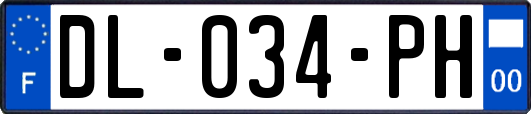 F
DL-034-PH
00